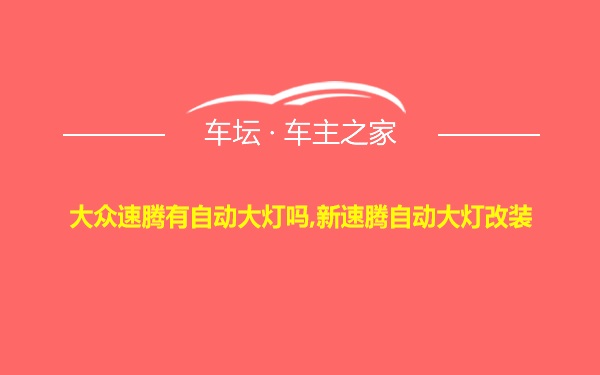 车坛 · 车主之家

大众速腾有自动大灯吗,新速腾自动大灯改装